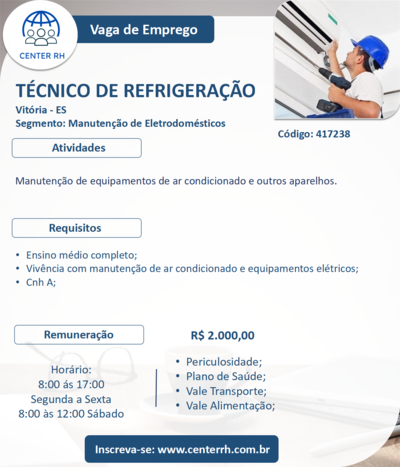 CENTER RH

Vaga de Emprego

TÉCNICO DE REFRIGERAÇÃO

Vitória - ES

Segmento: Manutenção de Eletrodomésticos

Código: 417238

Atividades

Manutenção de equipamentos de ar condicionado e outros aparelhos.

Requisitos

• Ensino médio completo;
• Vivência com manutenção de ar condicionado e equipamentos elétricos;
• Cnh A;

Remuneração

R$ 2.000,00

Horário:
8:00 ás 17:00
Segunda a Sexta
8:00 às 12:00 Sábado

• Periculosidade;
• Plano de Saúde;
• Vale Transporte;
• Vale Alimentação;

Inscreva-se: www.centerrh.com.br